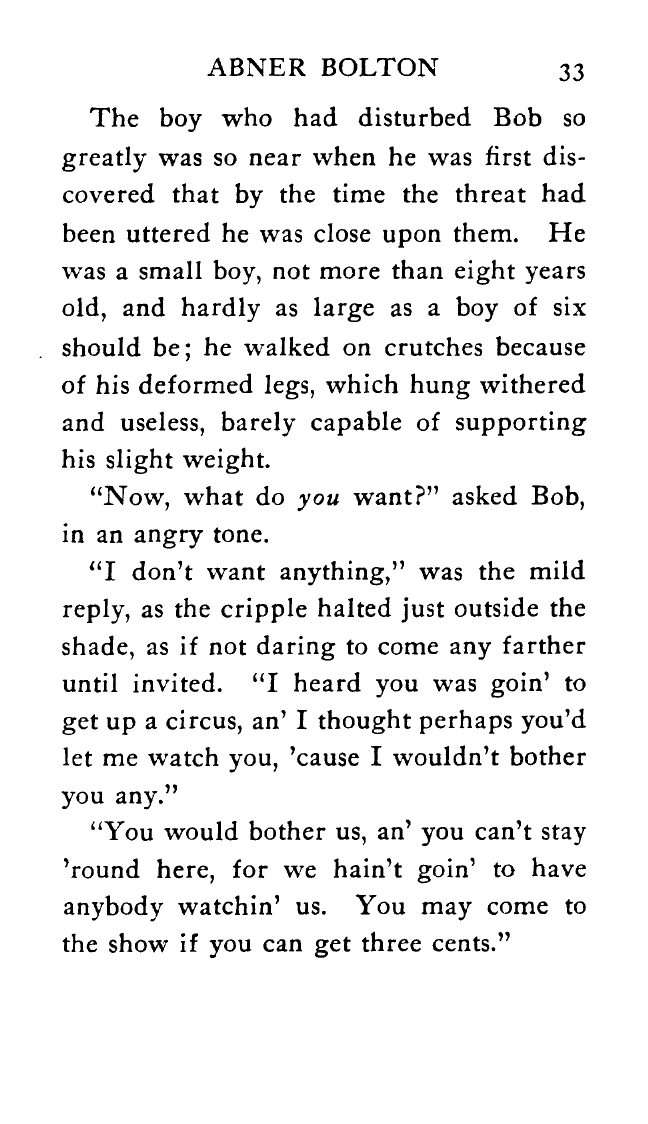 ABNER BOLTON 33

The boy who had disturbed Bob so greatly was so near when he was first discovered that by the time the threat had been uttered he was close upon them. He was a small boy, not more than eight years old, and hardly as large as a boy of six should be; he walked on crutches because of his deformed legs, which hung withered and useless, barely capable of supporting his slight weight.

"Now, what do you want?" asked Bob, in an angry tone.

"I don't want anything," was the mild reply, as the cripple halted just outside the shade, as if not daring to come any farther until invited. "I heard you was goin' to get up a circus, an' I thought perhaps you'd let me watch you, 'cause I wouldn't bother you any."

"You would bother us, an' you can't stay 'round here, for we hain't goin' to have anybody watchin' us. You may come to the show if you can get three cents."